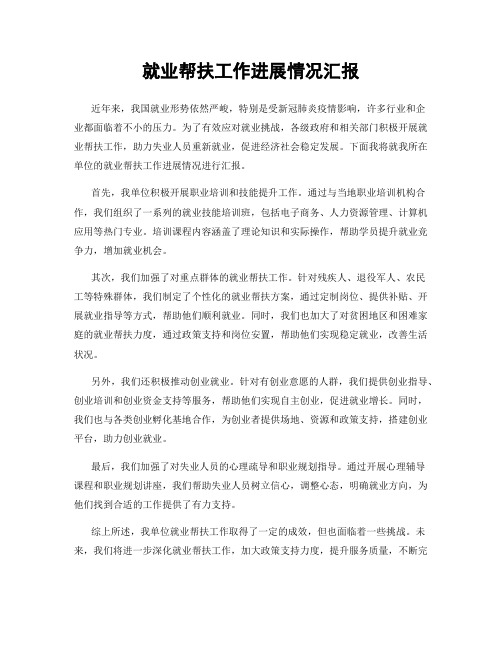 就业帮扶工作进展情况汇报

近年来，我国就业形势依然严峻，特别是受新冠肺炎疫情影响，许多行业和企业都面临着不小的压力。为了有效应对就业挑战，各级政府和相关部门积极开展就业帮扶工作，助力失业人员重新就业，促进经济社会稳定发展。下面我将就我所在单位的就业帮扶工作进展情况进行汇报。

首先，我单位积极开展职业培训和技能提升工作。通过与当地职业培训机构合作，我们组织了一系列的就业技能培训班，包括电子商务、人力资源管理、计算机应用等热门专业。培训课程内容涵盖了理论知识和实际操作，帮助学员提升就业竞争力，增加就业机会。

其次，我们加强了对重点群体的就业帮扶工作。针对残疾人、退役军人、农民工等特殊群体，我们制定了个性化的就业帮扶方案，通过定制岗位、提供补贴、开展就业指导等方式，帮助他们顺利就业。同时，我们也加大了对贫困地区和困难家庭的就业帮扶力度，通过政策支持和岗位安置，帮助他们实现稳定就业，改善生活状况。

另外，我们还积极推动创业就业。针对有创业意愿的人群，我们提供创业指导、创业培训和创业资金支持等服务，帮助他们实现自主创业，促进就业增长。同时，我们也与各类创业孵化基地合作，为创业者提供场地、资源和政策支持，搭建创业平台，助力创业就业。

最后，我们加强了对失业人员的心理疏导和职业规划指导。通过开展心理辅导课程和职业规划讲座，我们帮助失业人员树立信心，调整心态，明确就业方向，为他们找到合适的工作提供了有力支持。

综上所述，我单位就业帮扶工作取得了一定的成效，但也面临着一些挑战。未来，我们将进一步深化就业帮扶工作，加大政策支持力度，提升服务质量，不断完